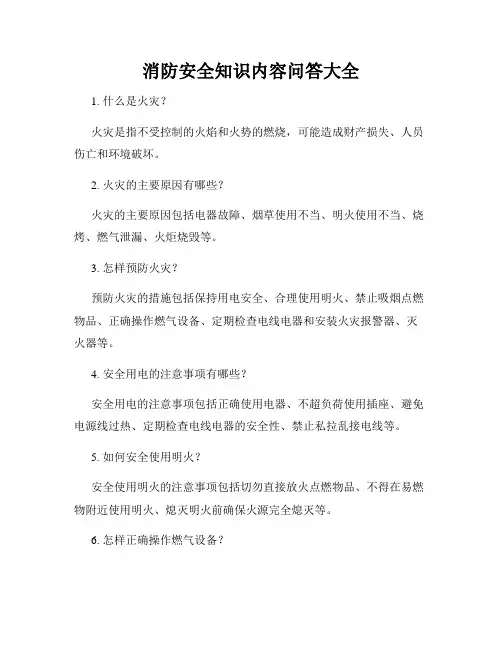 消防安全知识内容问答大全

1. 什么是火灾？

火灾是指不受控制的火焰和火势的燃烧，可能造成财产损失、人员伤亡和环境破坏。

2. 火灾的主要原因有哪些？

火灾的主要原因包括电器故障、烟草使用不当、明火使用不当、烧烤、燃气泄漏、火炬烧毁等。

3. 怎样预防火灾？

预防火灾的措施包括保持用电安全、合理使用明火、禁止吸烟点燃物品、正确操作燃气设备、定期检查电线电器和安装火灾报警器、灭火器等。

4. 安全用电的注意事项有哪些？

安全用电的注意事项包括正确使用电器、不超负荷使用插座、避免电源线过热、定期检查电线电器的安全性、禁止私拉乱接电线等。

5. 如何安全使用明火？

安全使用明火的注意事项包括切勿直接放火点燃物品、不得在易燃物附近使用明火、熄灭明火前确保火源完全熄灭等。

6. 怎样正确操作燃气设备？